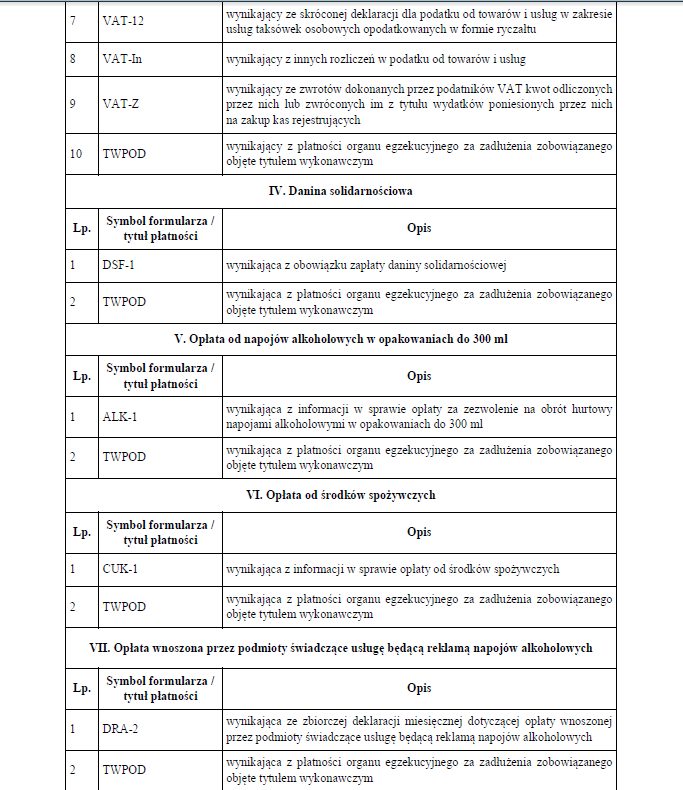 | 7 | VAT-12 | wynikający ze skróconej deklaracji dla podatku od towarów i usług w zakresie usług taksówek osobowych opodatkowanych w formie ryczałtu |
|---|---|---|
| 8 | VAT-In | wynikający z innych rozliczeń w podatku od towarów i usług |
| 9 | VAT-Z | wynikający ze zwrotów dokonanych przez podatników VAT kwot odliczonych przez nich lub zwróconych im z tytułu wydatków poniesionych przez nich na zakup kas rejestrujących |
| 10 | TWPOD | wynikający z płatności organu egzekucyjnego za zadłużenia zobowiązanego objęte tytułem wykonawczym |

IV. Danina solidarnościowa

| Lp. | Symbol formularza / tytuł płatności | Opis |
|---|---|---|
| 1 | DSF-1 | wynikająca z obowiązku zapłaty daniny solidarnościowej |
| 2 | TWPOD | wynikająca z płatności organu egzekucyjnego za zadłużenia zobowiązanego objęte tytułem wykonawczym |

V. Opłata od napojów alkoholowych w opakowaniach do 300 ml

| Lp. | Symbol formularza / tytuł płatności | Opis |
|---|---|---|
| 1 | ALK-1 | wynikająca z informacji w sprawie opłaty za zezwolenie na obrót hurtowy napojami alkoholowymi w opakowaniach do 300 ml |
| 2 | TWPOD | wynikająca z płatności organu egzekucyjnego za zadłużenia zobowiązanego objęte tytułem wykonawczym |

VI. Opłata od środków spożywczych

| Lp. | Symbol formularza / tytuł płatności | Opis |
|---|---|---|
| 1 | CUK-1 | wynikająca z informacji w sprawie opłaty od środków spożywczych |
| 2 | TWPOD | wynikająca z płatności organu egzekucyjnego za zadłużenia zobowiązanego objęte tytułem wykonawczym |

VII. Opłata wnoszona przez podmioty świadczące usługę będącą reklamą napojów alkoholowych

| Lp. | Symbol formularza / tytuł płatności | Opis |
|---|---|---|
| 1 | DRA-2 | wynikająca ze zbiorczej deklaracji miesięcznej dotyczącej opłaty wnoszonej przez podmioty świadczące usługę będącą reklamą napojów alkoholowych |
| 2 | TWPOD | wynikająca z płatności organu egzekucyjnego za zadłużenia zobowiązanego objęte tytułem wykonawczym |